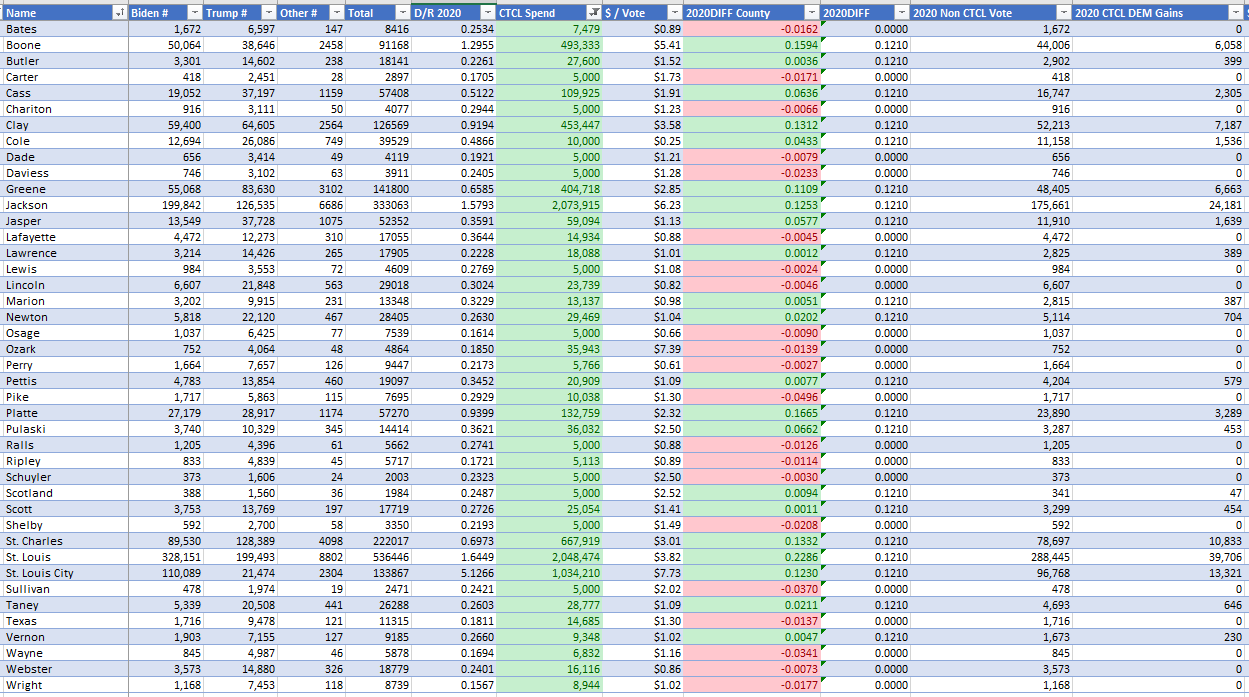 | Name | Biden # | Trump # | Other # | Total | D/R 2020 | CTCL Spend | $ / Vote | 2020DIFF County | 2020DIFF | 2020 Non CTCL Vote | 2020 CTCL DEM Gains |
|---|---|---|---|---|---|---|---|---|---|---|---|
| Bates | 1,672 | 6,597 | 147 | 8416 | 0.2534 | 7,479 | $0.89 | -0.0162 | 0.0000 | 1,672 | 0 |
| Boone | 50,064 | 38,646 | 2458 | 91168 | 1.2955 | 493,333 | $5.41 | 0.1594 | 0.1210 | 44,006 | 6,058 |
| Butler | 3,301 | 14,602 | 238 | 18141 | 0.2261 | 27,600 | $1.52 | 0.0036 | 0.1210 | 2,902 | 399 |
| Carter | 418 | 2,451 | 28 | 2897 | 0.1705 | 5,000 | $1.73 | -0.0171 | 0.0000 | 418 | 0 |
| Cass | 19,052 | 37,197 | 1159 | 57408 | 0.5122 | 109,925 | $1.91 | 0.0636 | 0.1210 | 16,747 | 2,305 |
| Chariton | 916 | 3,111 | 50 | 4077 | 0.2944 | 5,000 | $1.23 | -0.0066 | 0.0000 | 916 | 0 |
| Clay | 59,400 | 64,605 | 2564 | 126569 | 0.9194 | 453,447 | $3.58 | 0.1312 | 0.1210 | 52,213 | 7,187 |
| Cole | 12,694 | 26,086 | 749 | 39529 | 0.4866 | 10,000 | $0.25 | 0.0433 | 0.1210 | 11,158 | 1,536 |
| Dade | 656 | 3,414 | 49 | 4119 | 0.1921 | 5,000 | $1.21 | -0.0079 | 0.0000 | 656 | 0 |
| Daviess | 746 | 3,102 | 63 | 3911 | 0.2405 | 5,000 | $1.28 | -0.0233 | 0.0000 | 746 | 0 |
| Greene | 55,068 | 83,630 | 3102 | 141800 | 0.6585 | 404,718 | $2.85 | 0.1109 | 0.1210 | 48,405 | 6,663 |
| Jackson | 199,842 | 126,535 | 6686 | 333063 | 1.5793 | 2,073,915 | $6.23 | 0.1253 | 0.1210 | 175,661 | 24,181 |
| Jasper | 13,549 | 37,728 | 1075 | 52352 | 0.3591 | 59,094 | $1.13 | 0.0577 | 0.1210 | 11,910 | 1,639 |
| Lafayette | 4,472 | 12,273 | 310 | 17055 | 0.3644 | 14,934 | $0.88 | -0.0045 | 0.0000 | 4,472 | 0 |
| Lawrence | 3,214 | 14,426 | 265 | 17905 | 0.2228 | 18,088 | $1.01 | 0.0012 | 0.1210 | 2,825 | 389 |
| Lewis | 984 | 3,553 | 72 | 4609 | 0.2769 | 5,000 | $1.08 | -0.0024 | 0.0000 | 984 | 0 |
| Lincoln | 6,607 | 21,848 | 563 | 29018 | 0.3024 | 23,739 | $0.82 | -0.0046 | 0.0000 | 6,607 | 0 |
| Marion | 3,202 | 9,915 | 231 | 13348 | 0.3229 | 13,137 | $0.98 | 0.0051 | 0.1210 | 2,815 | 387 |
| Newton | 5,818 | 22,120 | 467 | 28405 | 0.2630 | 29,469 | $1.04 | 0.0202 | 0.1210 | 5,114 | 704 |
| Osage | 1,037 | 6,425 | 77 | 7539 | 0.1614 | 5,000 | $0.66 | -0.0090 | 0.0000 | 1,037 | 0 |
| Ozark | 752 | 4,064 | 48 | 4864 | 0.1850 | 35,943 | $7.39 | -0.0139 | 0.0000 | 752 | 0 |
| Perry | 1,664 | 7,657 | 126 | 9447 | 0.2173 | 5,766 | $0.61 | -0.0027 | 0.0000 | 1,664 | 0 |
| Pettis | 4,783 | 13,854 | 460 | 19097 | 0.3452 | 20,909 | $1.09 | 0.0077 | 0.1210 | 4,204 | 579 |
| Pike | 1,717 | 5,863 | 115 | 7695 | 0.2929 | 10,038 | $1.30 | -0.0496 | 0.0000 | 1,717 | 0 |
| Platte | 27,179 | 28,917 | 1174 | 57270 | 0.9399 | 132,759 | $2.32 | 0.1665 | 0.1210 | 23,890 | 3,289 |
| Pulaski | 3,740 | 10,329 | 345 | 14414 | 0.3621 | 36,032 | $2.50 | 0.0662 | 0.1210 | 3,287 | 453 |
| Ralls | 1,205 | 4,396 | 61 | 5662 | 0.2741 | 5,000 | $0.88 | -0.0126 | 0.0000 | 1,205 | 0 |
| Ripley | 833 | 4,839 | 45 | 5717 | 0.1721 | 5,113 | $0.89 | -0.0114 | 0.0000 | 833 | 0 |
| Schuyler | 373 | 1,606 | 24 | 2003 | 0.2323 | 5,000 | $2.50 | -0.0030 | 0.0000 | 373 | 0 |
| Scotland | 388 | 1,560 | 36 | 1984 | 0.2487 | 5,000 | $2.52 | 0.0094 | 0.1210 | 341 | 47 |
| Scott | 3,753 | 13,769 | 197 | 17719 | 0.2726 | 25,054 | $1.41 | 0.0011 | 0.1210 | 3,299 | 454 |
| Shelby | 592 | 2,700 | 58 | 3350 | 0.2193 | 5,000 | $1.49 | -0.0208 | 0.0000 | 592 | 0 |
| St. Charles | 89,530 | 128,389 | 4098 | 222017 | 0.6973 | 667,919 | $3.01 | 0.1332 | 0.1210 | 78,697 | 10,833 |
| St. Louis | 328,151 | 199,493 | 8802 | 536446 | 1.6449 | 2,048,474 | $3.82 | 0.2286 | 0.1210 | 288,445 | 39,706 |
| St. Louis City | 110,089 | 21,474 | 2304 | 133867 | 5.1266 | 1,034,210 | $7.73 | 0.1230 | 0.1210 | 96,768 | 13,321 |
| Sullivan | 478 | 1,974 | 19 | 2471 | 0.2421 | 5,000 | $2.02 | -0.0370 | 0.0000 | 478 | 0 |
| Taney | 5,339 | 20,508 | 441 | 26288 | 0.2603 | 28,777 | $1.09 | 0.0211 | 0.1210 | 4,693 | 646 |
| Texas | 1,716 | 9,478 | 121 | 11315 | 0.1811 | 14,685 | $1.30 | -0.0137 | 0.0000 | 1,716 | 0 |
| Vernon | 1,903 | 7,155 | 127 | 9185 | 0.2660 | 9,348 | $1.02 | 0.0047 | 0.1210 | 1,673 | 230 |
| Wayne | 845 | 4,987 | 46 | 5878 | 0.1694 | 6,832 | $1.16 | -0.0341 | 0.0000 | 845 | 0 |
| Webster | 3,573 | 14,880 | 326 | 18779 | 0.2401 | 16,116 | $0.86 | -0.0073 | 0.0000 | 3,573 | 0 |
| Wright | 1,168 | 7,453 | 118 | 8739 | 0.1567 | 8,944 | $1.02 | -0.0177 | 0.0000 | 1,168 | 0 |